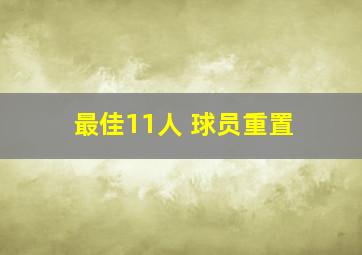 最佳11人 球员重置